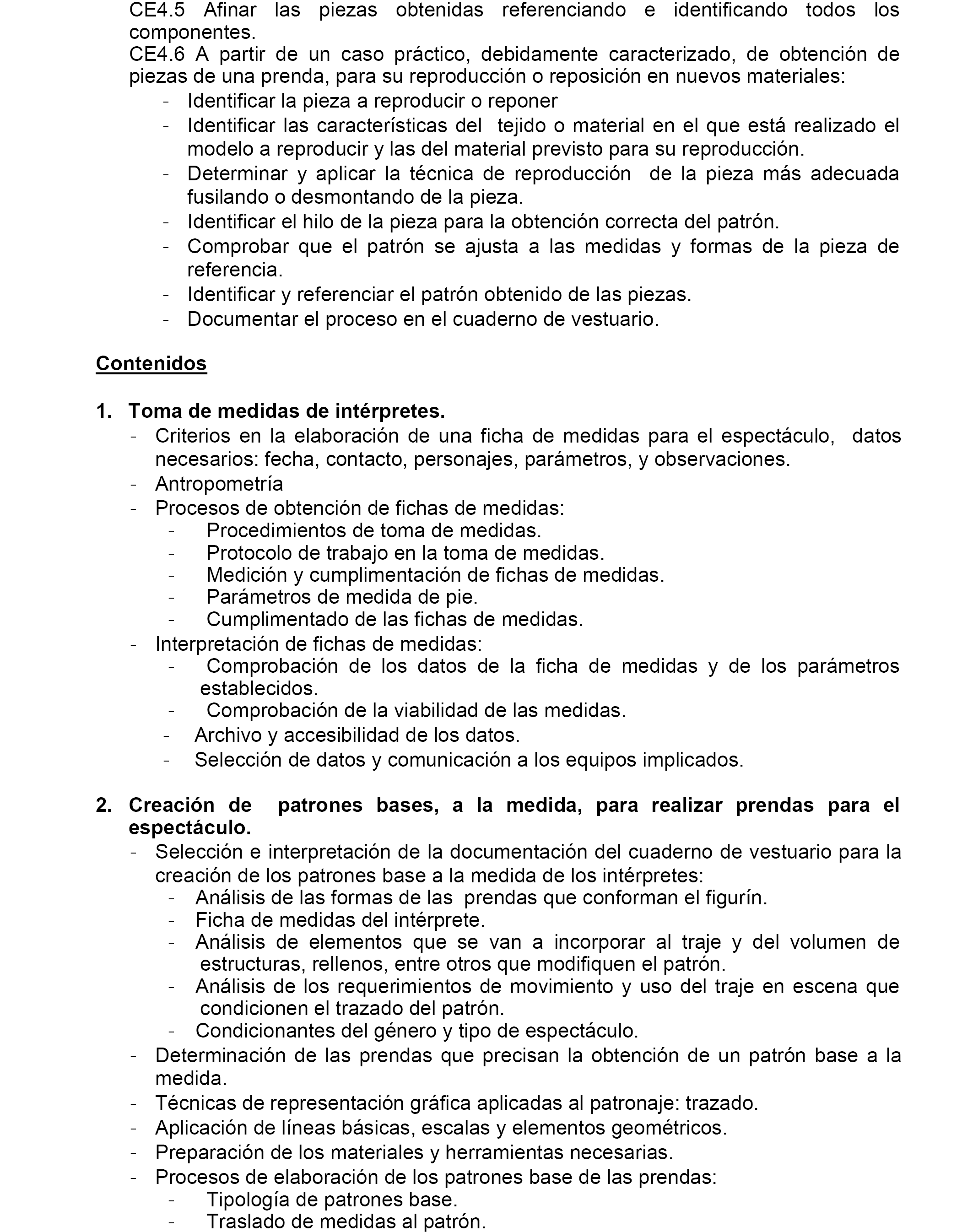 CE4.5 Afinar las piezas obtenidas referenciando e identificando todos los componentes.
CE4.6 A partir de un caso práctico, debidamente caracterizado, de obtención de piezas de una prenda, para su reproducción o reposición en nuevos materiales:
- Identificar la pieza a reproducir o reponer
- Identificar las características del tejido o material en el que está realizado el modelo a reproducir y las del material previsto para su reproducción.
- Determinar y aplicar la técnica de reproducción de la pieza más adecuada fusilando o desmontando de la pieza.
- Identificar el hilo de la pieza para la obtención correcta del patrón.
- Comprobar que el patrón se ajusta a las medidas y formas de la pieza de referencia.
- Identificar y referenciar el patrón obtenido de las piezas.
- Documentar el proceso en el cuaderno de vestuario.

Contenidos

1. Toma de medidas de intérpretes.
- Criterios en la elaboración de una ficha de medidas para el espectáculo, datos necesarios: fecha, contacto, personajes, parámetros, y observaciones.
- Antropometría
- Procesos de obtención de fichas de medidas:
- Procedimientos de toma de medidas.
- Protocolo de trabajo en la toma de medidas.
- Medición y cumplimentación de fichas de medidas.
- Parámetros de medida de pie.
- Cumplimentado de las fichas de medidas.
- Interpretación de fichas de medidas:
- Comprobación de los datos de la ficha de medidas y de los parámetros establecidos.
- Comprobación de la viabilidad de las medidas.
- Archivo y accesibilidad de los datos.
- Selección de datos y comunicación a los equipos implicados.

2. Creación de patrones bases, a la medida, para realizar prendas para el espectáculo.
- Selección e interpretación de la documentación del cuaderno de vestuario para la creación de los patrones base a la medida de los intérpretes:
- Análisis de las formas de las prendas que conforman el figurín.
- Ficha de medidas del intérprete.
- Análisis de elementos que se van a incorporar al traje y del volumen de estructuras, rellenos, entre otros que modifiquen el patrón.
- Análisis de los requerimientos de movimiento y uso del traje en escena que condicionen el trazado del patrón.
- Condicionantes del género y tipo de espectáculo.
- Determinación de las prendas que precisan la obtención de un patrón base a la medida.
- Técnicas de representación gráfica aplicadas al patronaje: trazado.
- Aplicación de líneas básicas, escalas y elementos geométricos.
- Preparación de los materiales y herramientas necesarias.
- Procesos de elaboración de los patrones base de las prendas:
- Tipología de patrones base.
- Traslado de medidas al patrón.